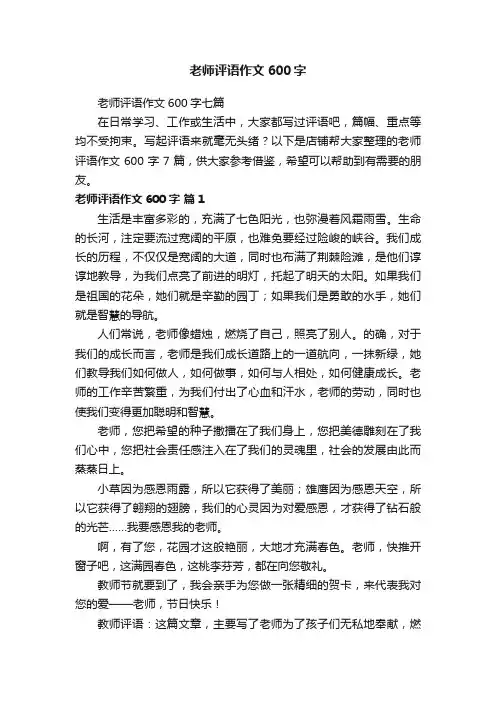 老师评语作文 600 字

老师评语作文 600 字七篇

在日常学习、工作或生活中，大家都写过评语吧，篇幅、重点等均不受拘束。写起评语来就毫无头绪？以下是店铺帮大家整理的老师评语作文 600 字 7 篇，供大家参考借鉴，希望可以帮助到有需要的朋友。

老师评语作文 600 字 篇 1

生活是丰富多彩的，充满了七色阳光，也弥漫着风霜雨雪。生命的长河，注定要流过宽阔的平原，也难免要经过险峻的峡谷。我们成长的历程，不仅仅是宽阔的大道，同时也布满了荆棘险滩，是他们谆谆地教导，为我们点亮了前进的明灯，托起了明天的太阳。如果我们是祖国的花朵，她们就是辛勤的园丁；如果我们是勇敢的水手，她们就是智慧的导航。

人们常说，老师像蜡烛，燃烧了自己，照亮了别人。的确，对于我们的成长而言，老师是我们成长道路上的一道航向，一抹新绿，她们教导我们如何做人，如何做事，如何与人相处，如何健康成长。老师的工作辛苦繁重，为我们付出了心血和汗水，老师的劳动，同时也使我们变得更加聪明和智慧。

老师，您把希望的种子撒播在了我们身上，您把美德雕刻在了我们心中，您把社会责任感注入在了我们的灵魂里，社会的发展由此而蒸蒸日上。

小草因为感恩雨露，所以它获得了美丽；雄鹰因为感恩天空，所以它获得了翱翔的翅膀，我们的心灵因为对爱感恩，才获得了钻石般的光芒……我要感恩我的老师。

啊，有了您，花园才这般艳丽，大地才充满春色。老师，快推开窗子吧，这满园春色，这桃李芬芳，都在向您敬礼。

教师节就要到了，我会亲手为您做一张精细的贺卡，来代表我对您的爱——老师，节日快乐！

教师评语：这篇文章，主要写了老师为了孩子们无私地奉献，燃